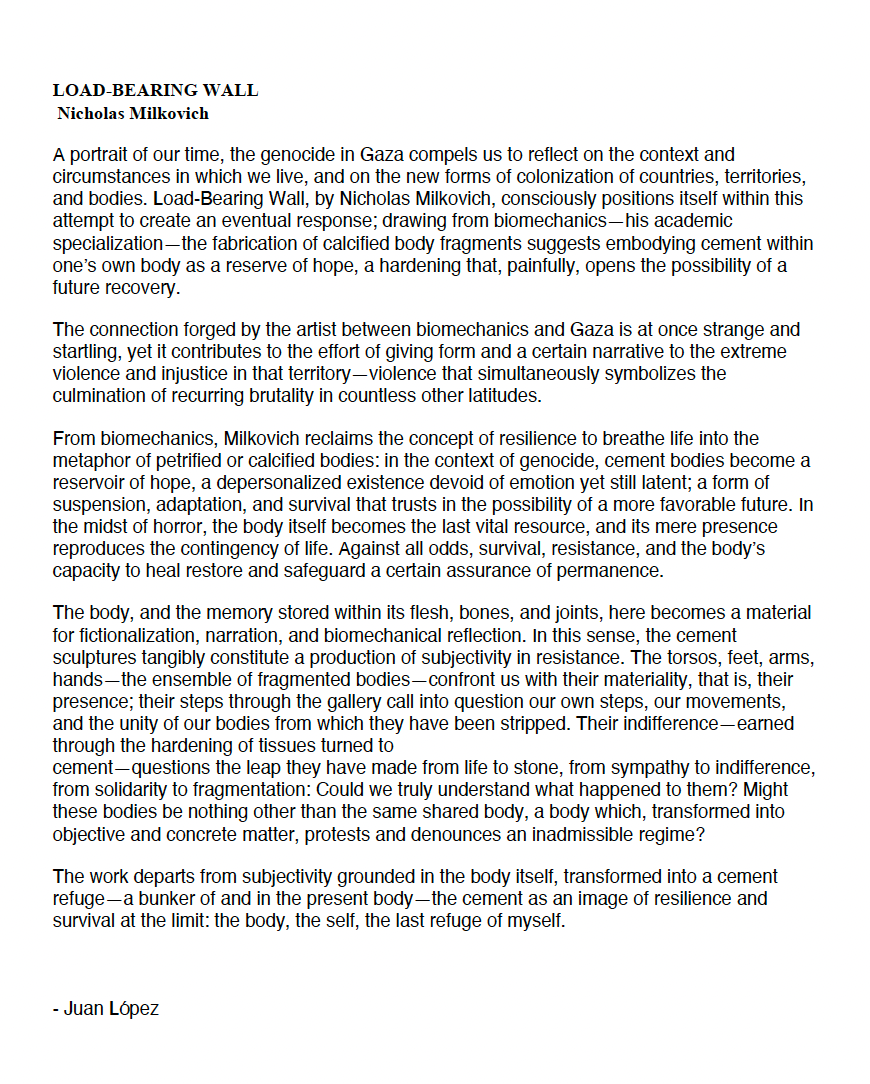 LOAD-BEARING WALL
Nicholas Milkovich

A portrait of our time, the genocide in Gaza compels us to reflect on the context and circumstances in which we live, and on the new forms of colonization of countries, territories, and bodies. Load-Bearing Wall, by Nicholas Milkovich, consciously positions itself within this attempt to create an eventual response; drawing from biomechanics—his academic specialization—the fabrication of calcified body fragments suggests embodying cement within one's own body as a reserve of hope, a hardening that, painfully, opens the possibility of a future recovery.

The connection forged by the artist between biomechanics and Gaza is at once strange and startling, yet it contributes to the effort of giving form and a certain narrative to the extreme violence and injustice in that territory—violence that simultaneously symbolizes the culmination of recurring brutality in countless other latitudes.

From biomechanics, Milkovich reclaims the concept of resilience to breathe life into the metaphor of petrified or calcified bodies: in the context of genocide, cement bodies become a reservoir of hope, a depersonalized existence devoid of emotion yet still latent; a form of suspension, adaptation, and survival that trusts in the possibility of a more favorable future. In the midst of horror, the body itself becomes the last vital resource, and its mere presence reproduces the contingency of life. Against all odds, survival, resistance, and the body's capacity to heal restore and safeguard a certain assurance of permanence.

The body, and the memory stored within its flesh, bones, and joints, here becomes a material for fictionalization, narration, and biomechanical reflection. In this sense, the cement sculptures tangibly constitute a production of subjectivity in resistance. The torsos, feet, arms, hands—the ensemble of fragmented bodies—confront us with their materiality, that is, their presence; their steps through the gallery call into question our own steps, our movements, and the unity of our bodies from which they have been stripped. Their indifference—earned through the hardening of tissues turned to
cement—questions the leap they have made from life to stone, from sympathy to indifference, from solidarity to fragmentation: Could we truly understand what happened to them? Might these bodies be nothing other than the same shared body, a body which, transformed into objective and concrete matter, protests and denounces an inadmissible regime?

The work departs from subjectivity grounded in the body itself, transformed into a cement refuge—a bunker of and in the present body—the cement as an image of resilience and survival at the limit: the body, the self, the last refuge of myself.

- Juan López